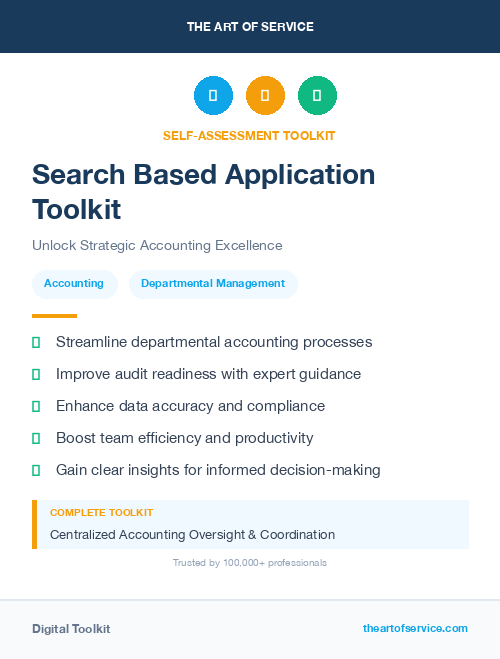 THE ART OF SERVICE

SELF-ASSESSMENT TOOLKIT

Search Based Application Toolkit

Unlock Strategic Accounting Excellence

Accounting

Departmental Management

Streamline departmental accounting processes

Improve audit readiness with expert guidance

Enhance data accuracy and compliance

Boost team efficiency and productivity

Gain clear insights for informed decision-making

COMPLETE TOOLKIT

Centralized Accounting Oversight & Coordination

Trusted by 100,000+ professionals

Digital Toolkit

theartofservice.com